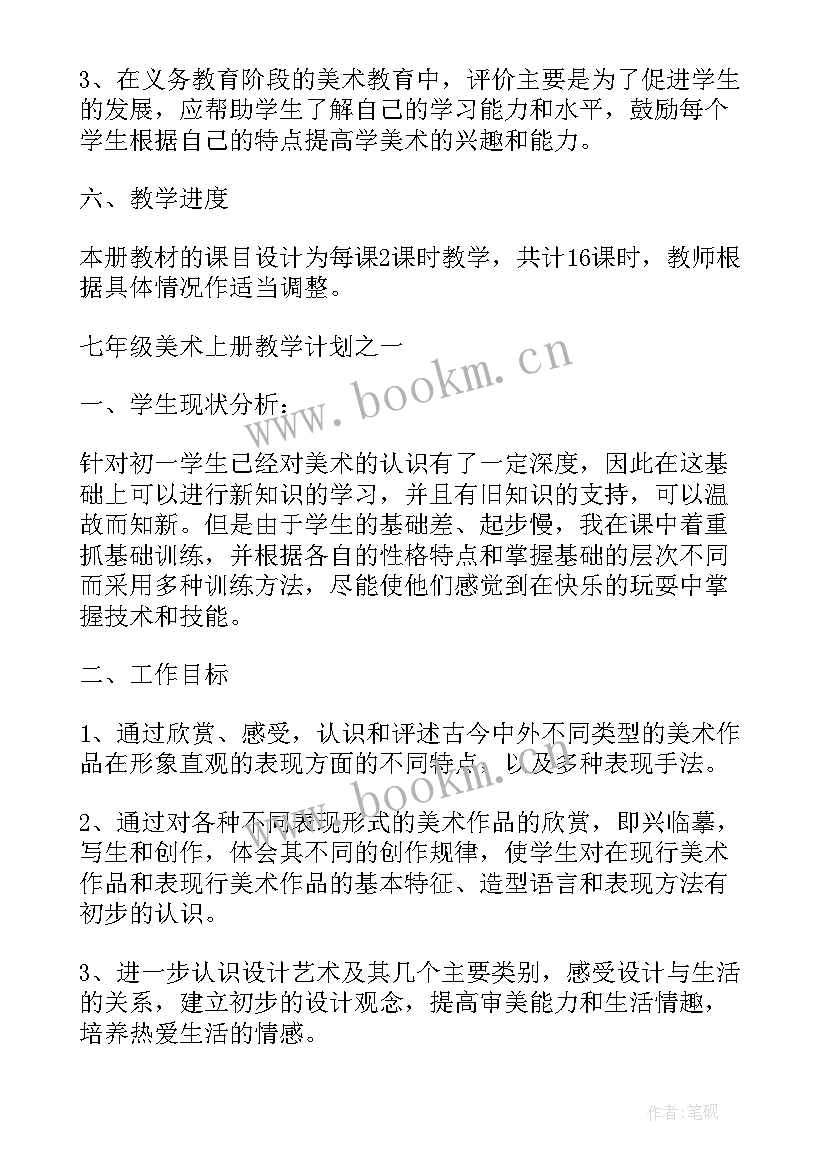 3、在义务教育阶段的美术教育中，评价主要是为了促进学生的发展，应帮助学生了解自己的学习能力和水平，鼓励每个学生根据自己的特点提高学美术的兴趣和能力。

六、教学进度

本册教材的课目设计为每课2课时教学，共计16课时，教师根据具体情况作适当调整。

七年级美术上册教学计划之一

www.bookm.cn

一、学生现状分析：

针对初一学生已经对美术的认识有了一定深度，因此在这基础上可以进行新知识的学习，并且有旧知识的支持，可以温故而知新。但是由于学生的基础差、起步慢，我在课中着重抓基础训练，并根据各自的性格特点和掌握基础的层次不同而采用多种训练方法，尽能使他们感觉到在快乐的玩耍中掌握技术和技能。

二、工作目标

1、通过欣赏、感受，认识和评述古今中外不同类型的美术作品在形象直观的表现方面的不同特点，以及多种表现手法。

www.bookm.cn

2、通过对各种不同表现形式的美术作品的欣赏，即兴临摹，写生和创作，体会其不同的创作规律，使学生对在现行美术作品和表现行美术作品的基本特征、造型语言和表现方法有初步的认识。

3、进一步认识设计艺术及其几个主要类别，感受设计与生活的关系，建立初步的设计观念，提高审美能力和生活情趣，培养热爱生活的情感。

作者:笔砚